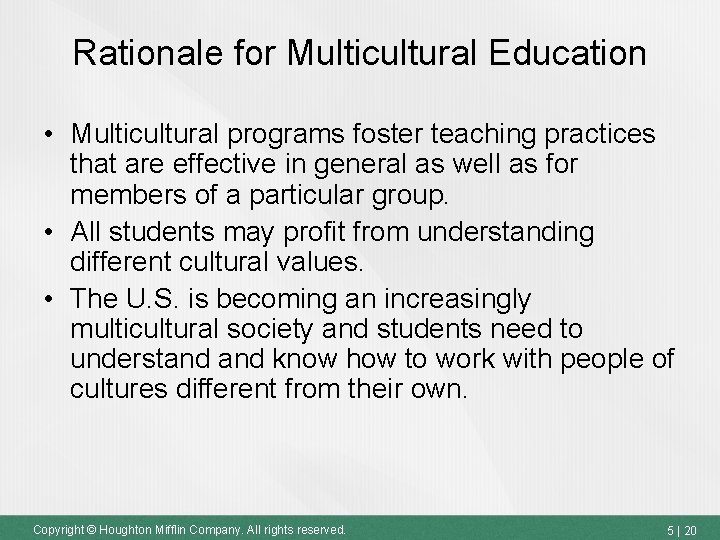 Rationale for Multicultural Education

• Multicultural programs foster teaching practices that are effective in general as well as for members of a particular group.

• All students may profit from understanding different cultural values.

• The U.S. is becoming an increasingly multicultural society and students need to understand and know how to work with people of cultures different from their own.

Copyright © Houghton Mifflin Company. All rights reserved.

5 | 20